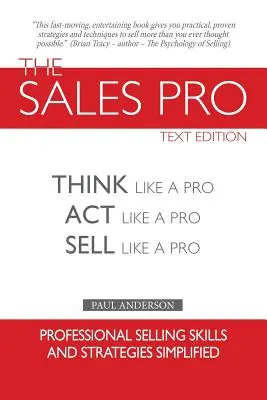 "This fast-moving, entertaining book gives you practical, proven strategies and techniques to sell more than you ever thought possible." (Brian Tracy – author – The Psychology of Selling)

THE
SALES PRO

TEXT EDITION

THINK LIKE A PRO
ACT LIKE A PRO
SELL LIKE A PRO

PAUL ANDERSON

PROFESSIONAL SELLING SKILLS AND STRATEGIES SIMPLIFIED